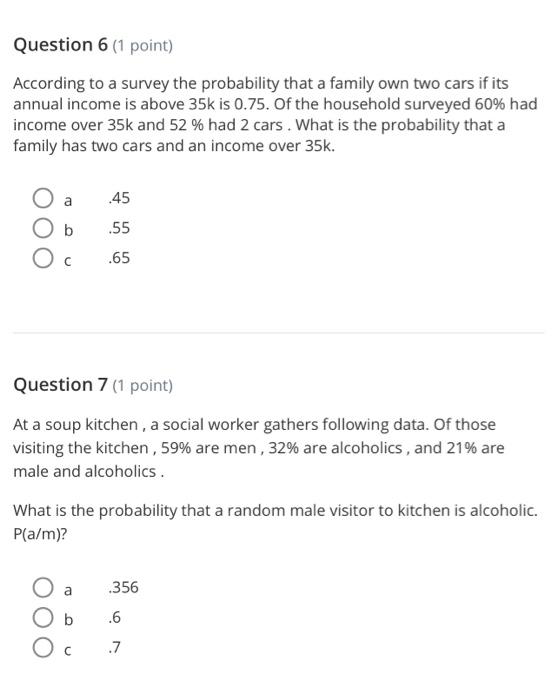 Question 6 (1 point)

According to a survey the probability that a family own two cars if its annual income is above 35k is 0.75. Of the household surveyed 60% had income over 35k and 52 % had 2 cars . What is the probability that a family has two cars and an income over 35k.

a .45
b .55
c .65

Question 7 (1 point)

At a soup kitchen , a social worker gathers following data. Of those visiting the kitchen , 59% are men , 32% are alcoholics , and 21% are male and alcoholics .

What is the probability that a random male visitor to kitchen is alcoholic. P(a/m)?

a .356
b .6
c .7